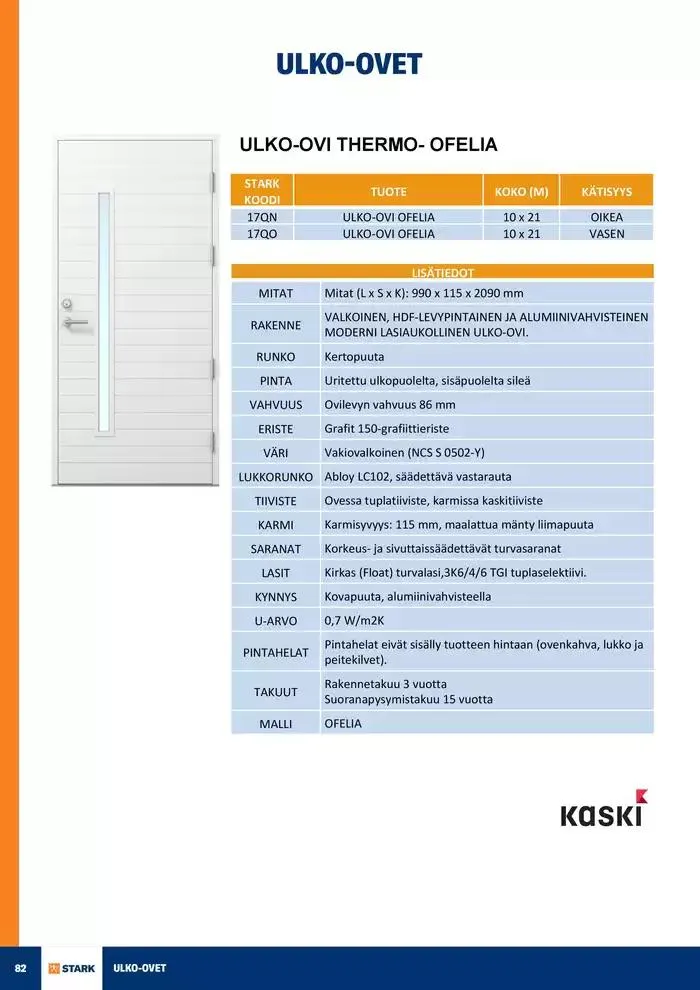 ULKO-OVET

ULKO-OVI THERMO- OFELIA

| STARK KOODI | TUOTE | KOKO (M) | KÄTISYYS |
|---|---|---|---|
| 17QN | ULKO-OVI OFELIA | 10 x 21 | OIKEA |
| 17QO | ULKO-OVI OFELIA | 10 x 21 | VASEN |

| LISÄTIEDOT | |
|---|---|
| MITAT | Mitat (L x S x K): 990 x 115 x 2090 mm |
| RAKENNE | VALKOINEN, HDF-LEVYPINTAINEN JA ALUMIINIVAHVISTEINEN MODERNI LASIAUKOLLINEN ULKO-OVI. |
| RUNKO | Kertopuuta |
| PINTA | Uritettu ulkopuolelta, sisäpuolelta sileä |
| VAHVUUS | Ovilevyn vahvuus 86 mm |
| ERISTE | Grafit 150-grafiittieriste |
| VÄRI | Vakiovalkoinen (NCS S 0502-Y) |
| LUKKORUNKO | Abloy LC102, säädettävä vastarauta |
| TIIVISTE | Ovessa tuplatiiviste, karmissa kaskitiiviste |
| KARMI | Karmisyvyys: 115 mm, maalattua mänty liimapuuta |
| SARANAT | Korkeus- ja sivuttaissäädettävät turvasaranat |
| LASIT | Kirkas (Float) turvalasi,3K6/4/6 TGI tuplaselektiivi. |
| KYNNYS | Kovapuuta, alumiinivahvisteella |
| U-ARVO | 0,7 W/m2K |
| PINTAHELAT | Pintahelat eivät sisälly tuotteen hintaan (ovenkahva, lukko ja peitekilvet). |
| TAKUUT | Rakennetakuu 3 vuotta Suoranapysymistakuu 15 vuotta |
| MALLI | OFELIA |

KASKI

82 STARK ULKO-OVET